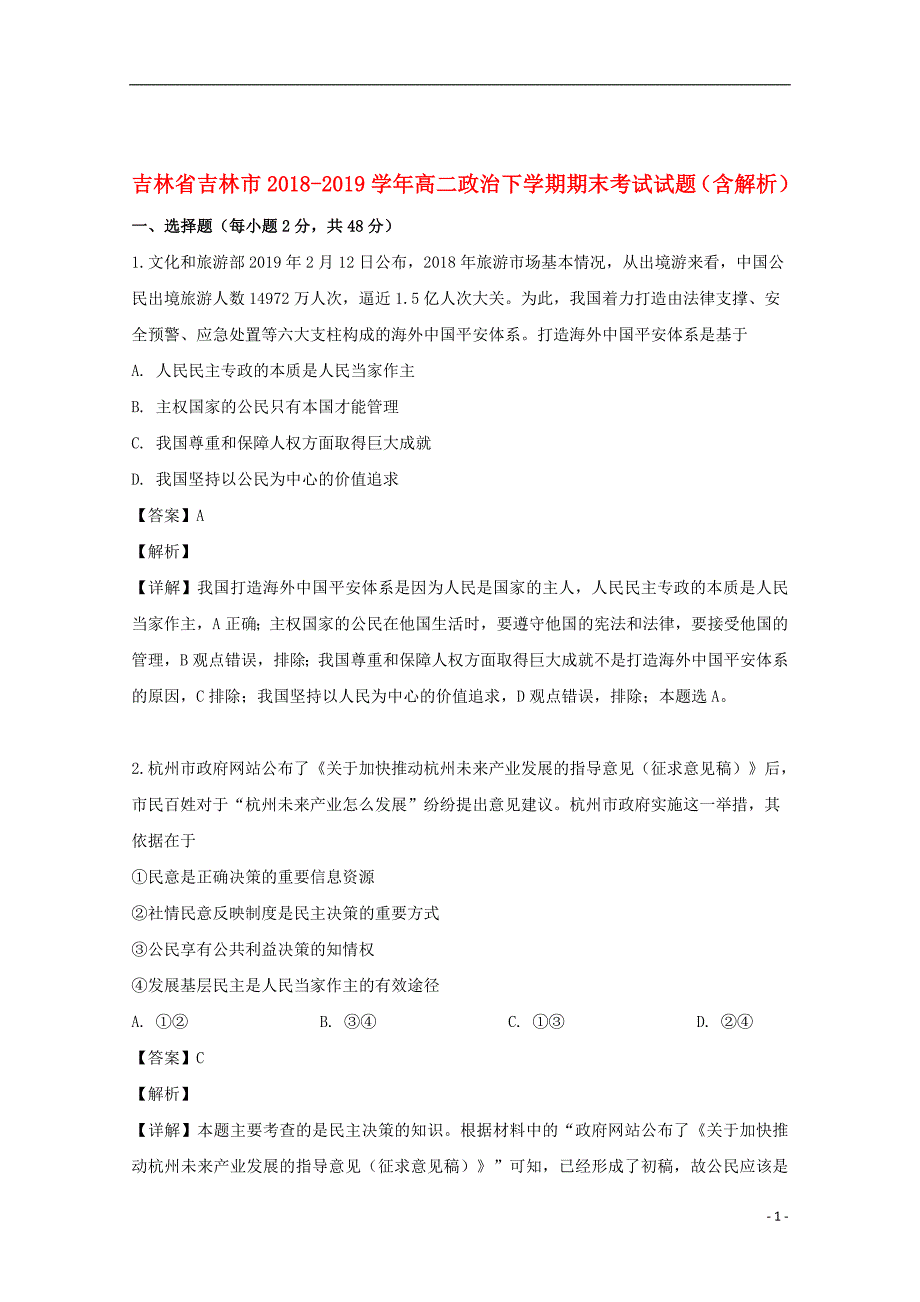 吉林省吉林市 2018-2019 学年高二政治下学期期末考试试题（含解析）

一、选择题（每小题 2 分，共 48 分）

1. 文化和旅游部 2019 年 2 月 12 日公布，2018 年旅游市场基本情况，从出境游来看，中国公民出境旅游人数 14972 万人次，逼近 1.5 亿人次大关。为此，我国着力打造由法律支撑、安全预警、应急处置等六大支柱构成的海外中国平安体系。打造海外中国平安体系是基于

A. 人民民主专政的本质是人民当家作主

B. 主权国家的公民只有本国才能管理

C. 我国尊重和保障人权方面取得巨大成就

D. 我国坚持以公民为中心的价值追求

【答案】A

【解析】

【详解】我国打造海外中国平安体系是因为人民是国家的主人，人民民主专政的本质是人民当家作主，A 正确；主权国家的公民在他国生活时，要遵守他国的宪法和法律，要接受他国的管理，B 观点错误，排除；我国尊重和保障人权方面取得巨大成就不是打造海外中国平安体系的原因，C 排除；我国坚持以人民为中心的价值追求，D 观点错误，排除；本题选 A。

2. 杭州市政府网站公布了《关于加快推动杭州未来产业发展的指导意见（征求意见稿）》后，市民百姓对于“杭州未来产业怎么发展”纷纷提出意见建议。杭州市政府实施这一举措，其依据在于

①民意是正确决策的重要信息资源

②社情民意反映制度是民主决策的重要方式

③公民享有公共利益决策的知情权

④发展基层民主是人民当家作主的有效途径

A. ①②　　B. ③④　　C. ①③　　D. ②④

【答案】C

【解析】

【详解】本题主要考查的是民主决策的知识。根据材料中的“政府网站公布了《关于加快推动杭州未来产业发展的指导意见（征求意见稿）》”可知，已经形成了初稿，故公民应该是

- 1 -